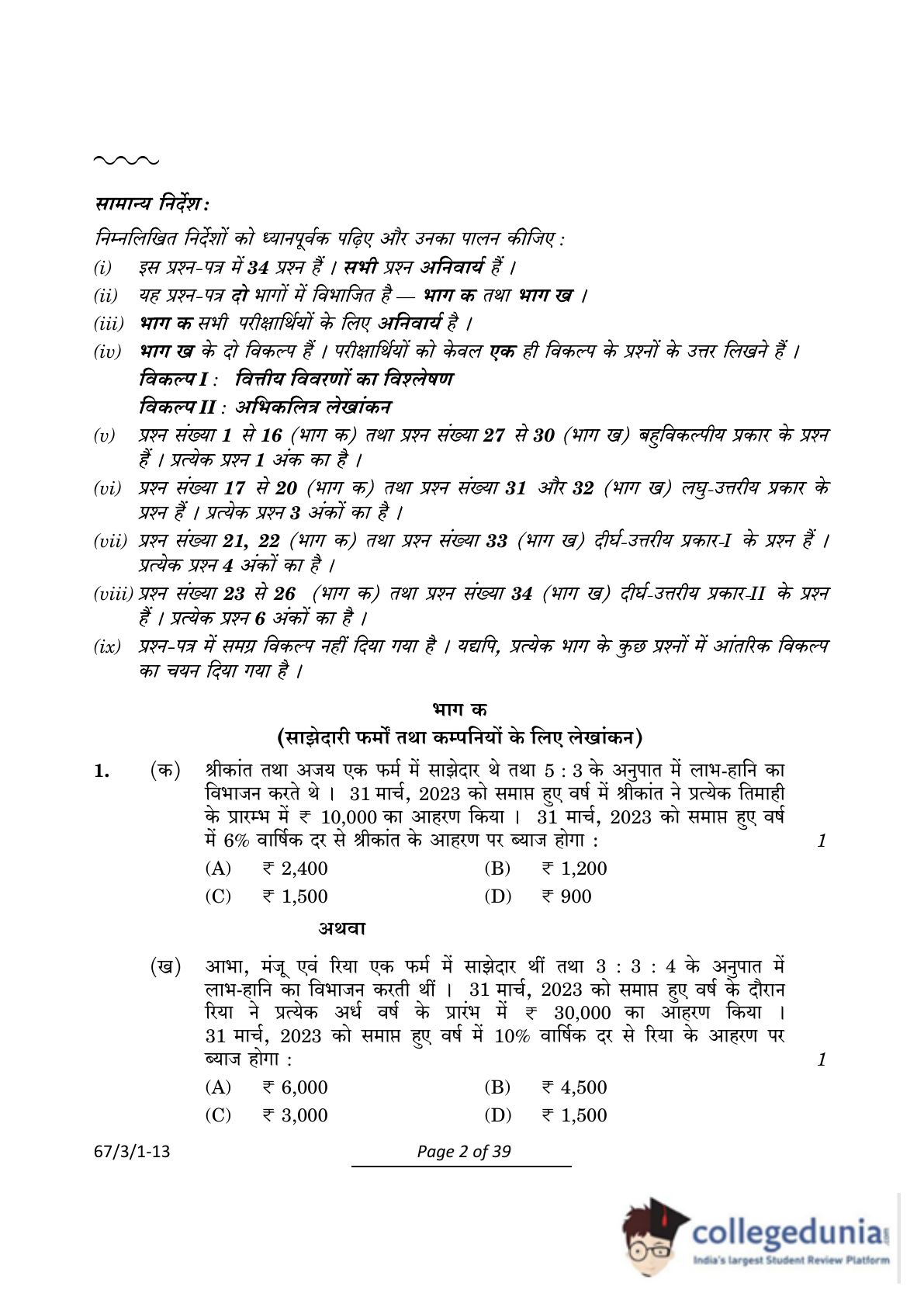 सामान्य निर्देश :

निम्नलिखित निर्देशों को ध्यानपूर्वक पढ़िए और उनका पालन कीजिए :

(i) इस प्रश्न-पत्र में 34 प्रश्न हैं । सभी प्रश्न अनिवार्य हैं ।

(ii) यह प्रश्न-पत्र दो भागों में विभाजित है — भाग क तथा भाग ख ।

(iii) भाग क सभी परीक्षार्थियों के लिए अनिवार्य है ।

(iv) भाग ख के दो विकल्प हैं । परीक्षार्थियों को केवल एक ही विकल्प के प्रश्नों के उत्तर लिखने हैं ।
विकल्प I : वित्तीय विवरणों का विश्लेषण
विकल्प II : अभिकलित्र लेखांकन

(v) प्रश्न संख्या 1 से 16 (भाग क) तथा प्रश्न संख्या 27 से 30 (भाग ख) बहुविकल्पीय प्रकार के प्रश्न हैं । प्रत्येक प्रश्न 1 अंक का है ।

(vi) प्रश्न संख्या 17 से 20 (भाग क) तथा प्रश्न संख्या 31 और 32 (भाग ख) लघु-उत्तरीय प्रकार के प्रश्न हैं । प्रत्येक प्रश्न 3 अंकों का है ।

(vii) प्रश्न संख्या 21, 22 (भाग क) तथा प्रश्न संख्या 33 (भाग ख) दीर्घ-उत्तरीय प्रकार-I के प्रश्न हैं । प्रत्येक प्रश्न 4 अंकों का है ।

(viii) प्रश्न संख्या 23 से 26 (भाग क) तथा प्रश्न संख्या 34 (भाग ख) दीर्घ-उत्तरीय प्रकार-II के प्रश्न हैं । प्रत्येक प्रश्न 6 अंकों का है ।

(ix) प्रश्न-पत्र में समग्र विकल्प नहीं दिया गया है । यद्यपि, प्रत्येक भाग के कुछ प्रश्नों में आंतरिक विकल्प का चयन दिया गया है ।

भाग क
(साझेदारी फर्मों तथा कम्पनियों के लिए लेखांकन)

1. (क) श्रीकांत तथा अजय एक फर्म में साझेदार थे तथा 5 : 3 के अनुपात में लाभ-हानि का विभाजन करते थे । 31 मार्च, 2023 को समाप्त हुए वर्ष में श्रीकांत ने प्रत्येक तिमाही के प्रारम्भ में ₹ 10,000 का आहरण किया । 31 मार्च, 2023 को समाप्त हुए वर्ष में 6% वार्षिक दर से श्रीकांत के आहरण पर ब्याज होगा : 1

(A) ₹ 2,400 (B) ₹ 1,200
(C) ₹ 1,500 (D) ₹ 900

अथवा

(ख) आभा, मंजू एवं रिया एक फर्म में साझेदार थीं तथा 3 : 3 : 4 के अनुपात में लाभ-हानि का विभाजन करती थीं । 31 मार्च, 2023 को समाप्त हुए वर्ष के दौरान रिया ने प्रत्येक अर्ध वर्ष के प्रारंभ में ₹ 30,000 का आहरण किया । 31 मार्च, 2023 को समाप्त हुए वर्ष में 10% वार्षिक दर से रिया के आहरण पर ब्याज होगा : 1

(A) ₹ 6,000 (B) ₹ 4,500
(C) ₹ 3,000 (D) ₹ 1,500

67/3/1-13 Page 2 of 39

collegedunia
India's largest Student Review Platform